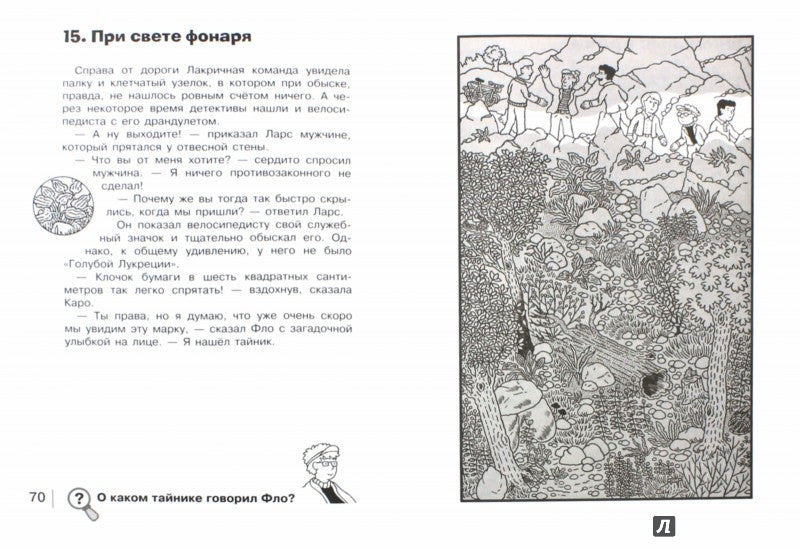 15. При свете фонаря

Справа от дороги Лакричная команда увидела палку и клетчатый узелок, в котором при обыске, правда, не нашлось ровным счётом ничего. А через некоторое время детективы нашли и велосипедиста с его драндулетом.

— А ну выходите! — приказал Ларс мужчине, который прятался у отвесной стены.

— Что вы от меня хотите? — сердито спросил мужчина. — Я ничего противозаконного не сделал!

— Почему же вы тогда так быстро скрылись, когда мы пришли? — ответил Ларс.

Он показал велосипедисту свой служебный значок и тщательно обыскал его. Однако, к общему удивлению, у него не было «Голубой Лукреции».

— Клочок бумаги в шесть квадратных сантиметров так легко спрятать! — вздохнув, сказала Каро.

— Ты права, но я думаю, что уже очень скоро мы увидим эту марку, — сказал Фло с загадочной улыбкой на лице. — Я нашёл тайник.

70 ? О каком тайнике говорил Фло?

Л